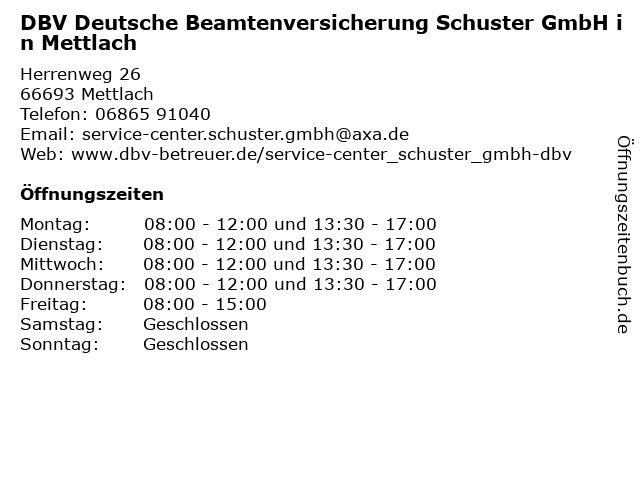 DBV Deutsche Beamtenversicherung Schuster GmbH in Mettlach

Herrenweg 26
66693 Mettlach
Telefon: 06865 91040
Email: service-center.schuster.gmbh@axa.de
Web: www.dbv-betreuer.de/service-center_schuster_gmbh-dbv

Öffnungszeiten

Montag: 08:00 - 12:00 und 13:30 - 17:00
Dienstag: 08:00 - 12:00 und 13:30 - 17:00
Mittwoch: 08:00 - 12:00 und 13:30 - 17:00
Donnerstag: 08:00 - 12:00 und 13:30 - 17:00
Freitag: 08:00 - 15:00
Samstag: Geschlossen
Sonntag: Geschlossen

Öffnungszeitenbuch.de